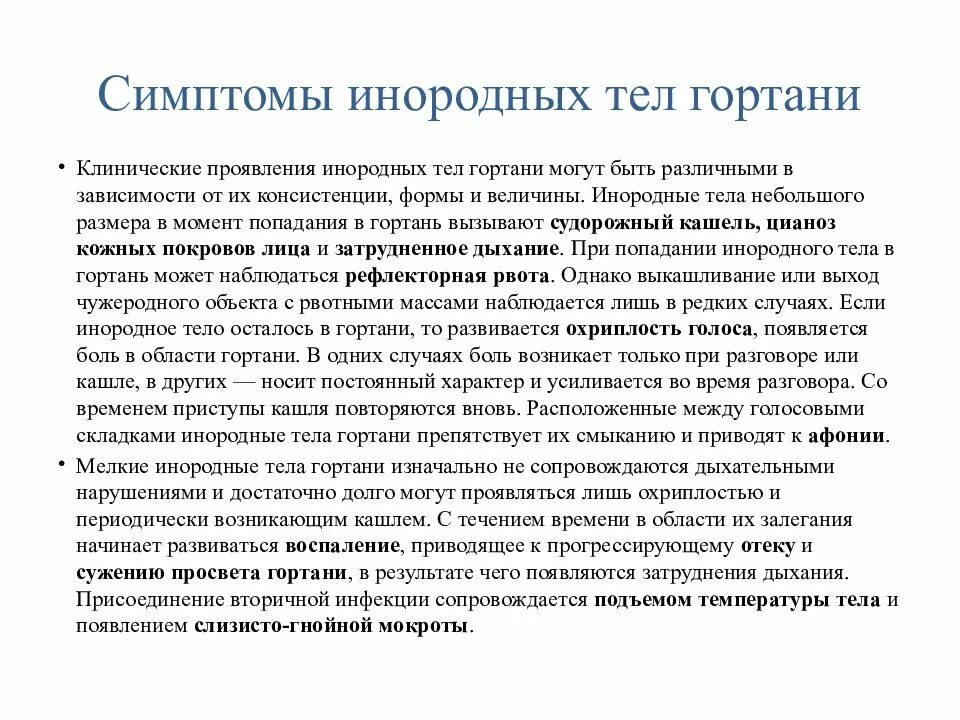 Симптомы инородных тел гортани

• Клинические проявления инородных тел гортани могут быть различными в зависимости от их консистенции, формы и величины. Инородные тела небольшого размера в момент попадания в гортань вызывают судорожный кашель, цианоз кожных покровов лица и затрудненное дыхание. При попадании инородного тела в гортань может наблюдаться рефлекторная рвота. Однако выкашливание или выход чужеродного объекта с рвотными массами наблюдается лишь в редких случаях. Если инородное тело осталось в гортани, то развивается охриплость голоса, появляется боль в области гортани. В одних случаях боль возникает только при разговоре или кашле, в других — носит постоянный характер и усиливается во время разговора. Со временем приступы кашля повторяются вновь. Расположенные между голосовыми складками инородные тела гортани препятствует их смыканию и приводят к афонии.

• Мелкие инородные тела гортани изначально не сопровождаются дыхательными нарушениями и достаточно долго могут проявляться лишь охриплостью и периодически возникающим кашлем. С течением времени в области их залегания начинает развиваться воспаление, приводящее к прогрессирующему отеку и сужению просвета гортани, в результате чего появляются затруднения дыхания. Присоединение вторичной инфекции сопровождается подъемом температуры тела и появлением слизисто-гнойной мокроты.